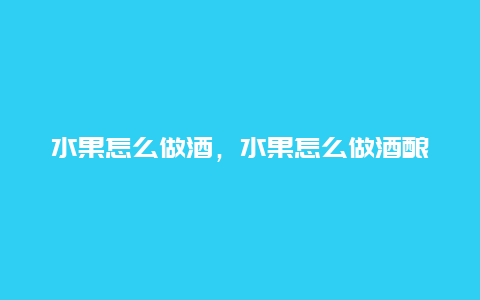 水果怎么做酒，水果怎么做酒酿